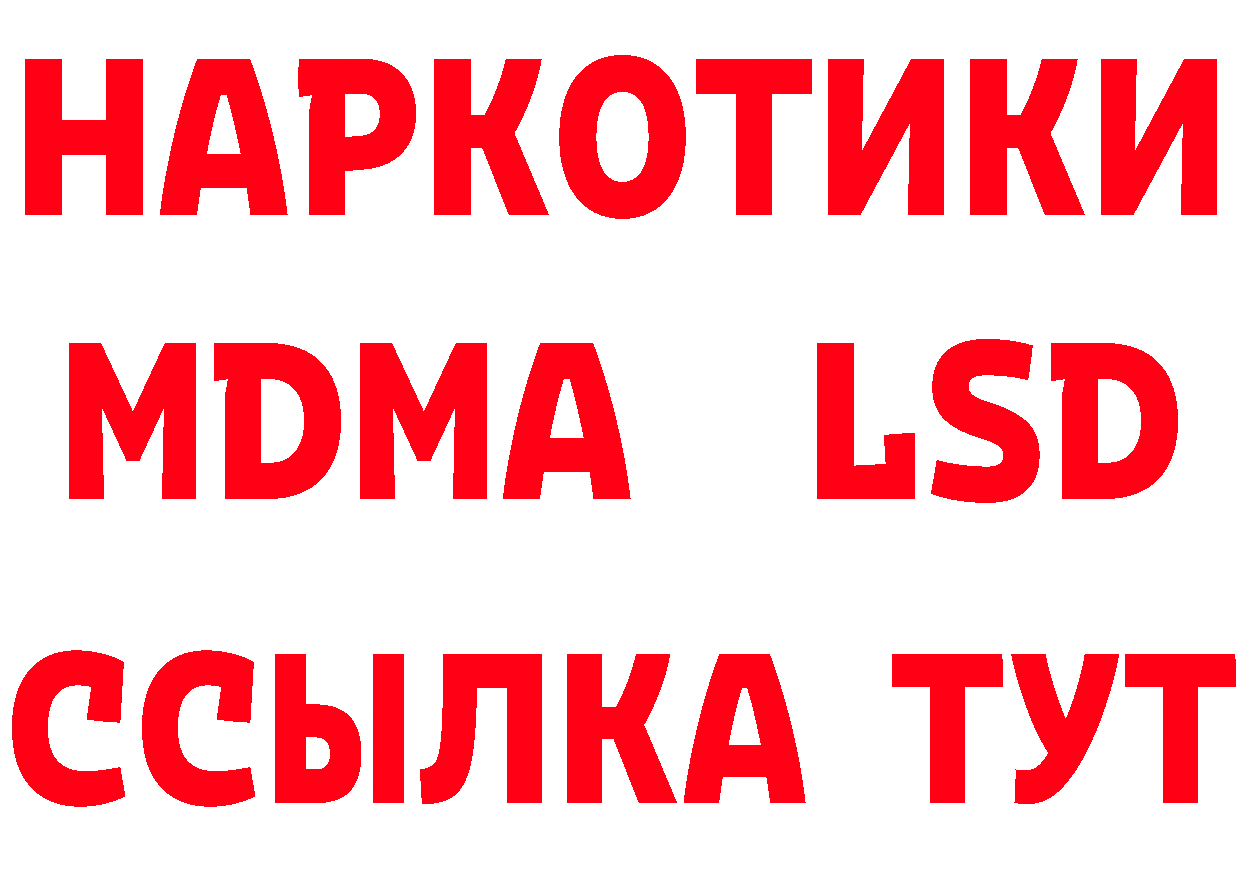 НАРКОТИКИ
MDMA LSD
ССЫЛКА ТУТ